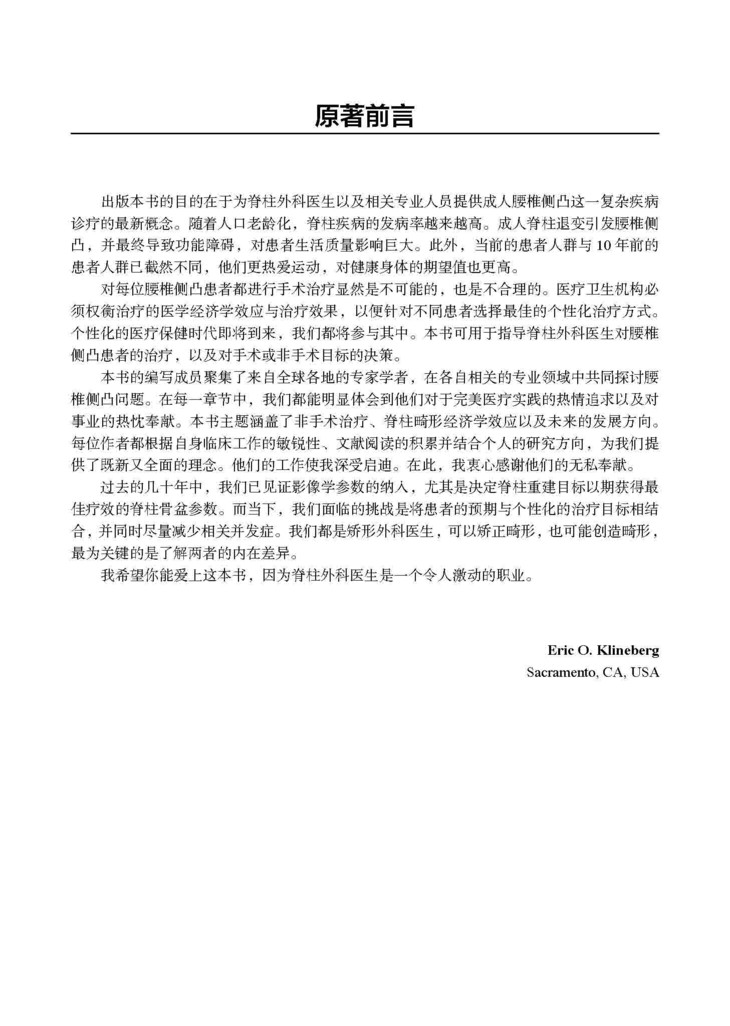 原著前言

出版本书的目的在于为脊柱外科医生以及相关专业人员提供成人腰椎侧凸这一复杂疾病诊疗的最新概念。随着人口老龄化，脊柱疾病的发病率越来越高。成人脊柱退变引发腰椎侧凸，并最终导致功能障碍，对患者生活质量影响巨大。此外，当前的患者人群与 10 年前的患者人群已截然不同，他们更热爱运动，对健康身体的期望值也更高。

对每位腰椎侧凸患者都进行手术治疗显然是不可能的，也是不合理的。医疗卫生机构必须权衡治疗的医学经济学效应与治疗效果，以便针对不同患者选择最佳的个性化治疗方式。个性化的医疗保健时代即将到来，我们都将参与其中。本书可用于指导脊柱外科医生对腰椎侧凸患者的治疗，以及对手术或非手术目标的决策。

本书的编写成员聚集了来自全球各地的专家学者，在各自相关的专业领域中共同探讨腰椎侧凸问题。在每一章节中，我们都能明显体会到他们对于完美医疗实践的热情追求以及对事业的热忱奉献。本书主题涵盖了非手术治疗、脊柱畸形经济学效应以及未来的发展方向。每位作者都根据自身临床工作的敏锐性、文献阅读的积累并结合个人的研究方向，为我们提供了既新又全面的理念。他们的工作使我深受启迪。在此，我衷心感谢他们的无私奉献。

过去的几十年中，我们已见证影像学参数的纳入，尤其是决定脊柱重建目标以期获得最佳疗效的脊柱骨盆参数。而当下，我们面临的挑战是将患者的预期与个性化的治疗目标相结合，并同时尽量减少相关并发症。我们都是矫形外科医生，可以矫正畸形，也可能创造畸形，最为关键的是了解两者的内在差异。

我希望你能爱上这本书，因为脊柱外科医生是一个令人激动的职业。

Eric O. Klineberg
Sacramento, CA, USA